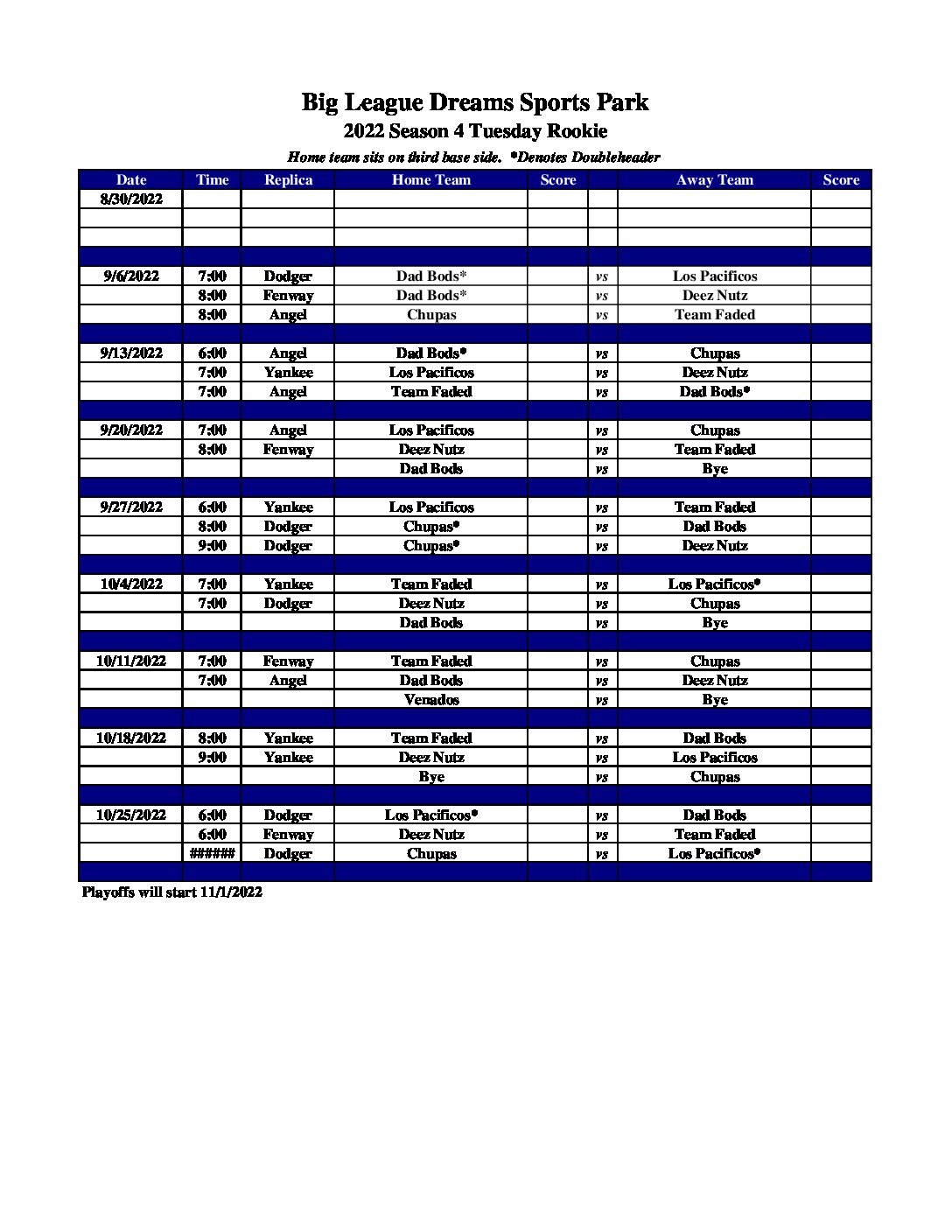 Big League Dreams Sports Park
2022 Season 4 Tuesday Rookie
Home team sits on third base side. *Denotes Doubleheader

| Date | Time | Replica | Home Team | Score | | Away Team | Score |
|---|---|---|---|---|---|---|---|
| 8/30/2022 | | | | | | | |
| | | | | | | | |
| | | | | | | | |
| | | | | | | | |
| 9/6/2022 | 7:00 | Dodger | Dad Bods* | | vs | Los Pacificos | |
| | 8:00 | Fenway | Dad Bods* | | vs | Deez Nutz | |
| | 8:00 | Angel | Chupas | | vs | Team Faded | |
| | | | | | | | |
| 9/13/2022 | 6:00 | Angel | Dad Bods* | | vs | Chupas | |
| | 7:00 | Yankee | Los Pacificos | | vs | Deez Nutz | |
| | 7:00 | Angel | Team Faded | | vs | Dad Bods* | |
| | | | | | | | |
| 9/20/2022 | 7:00 | Angel | Los Pacificos | | vs | Chupas | |
| | 8:00 | Fenway | Deez Nutz | | vs | Team Faded | |
| | | | Dad Bods | | vs | Bye | |
| | | | | | | | |
| 9/27/2022 | 6:00 | Yankee | Los Pacificos | | vs | Team Faded | |
| | 8:00 | Dodger | Chupas* | | vs | Dad Bods | |
| | 9:00 | Dodger | Chupas* | | vs | Deez Nutz | |
| | | | | | | | |
| 10/4/2022 | 7:00 | Yankee | Team Faded | | vs | Los Pacificos* | |
| | 7:00 | Dodger | Deez Nutz | | vs | Chupas | |
| | | | Dad Bods | | vs | Bye | |
| | | | | | | | |
| 10/11/2022 | 7:00 | Fenway | Team Faded | | vs | Chupas | |
| | 7:00 | Angel | Dad Bods | | vs | Deez Nutz | |
| | | | Venados | | vs | Bye | |
| | | | | | | | |
| 10/18/2022 | 8:00 | Yankee | Team Faded | | vs | Dad Bods | |
| | 9:00 | Yankee | Deez Nutz | | vs | Los Pacificos | |
| | | | Bye | | vs | Chupas | |
| | | | | | | | |
| 10/25/2022 | 6:00 | Dodger | Los Pacificos* | | vs | Dad Bods | |
| | 6:00 | Fenway | Deez Nutz | | vs | Team Faded | |
| | ###### | Dodger | Chupas | | vs | Los Pacificos* | |
| | | | | | | | |

Playoffs will start 11/1/2022